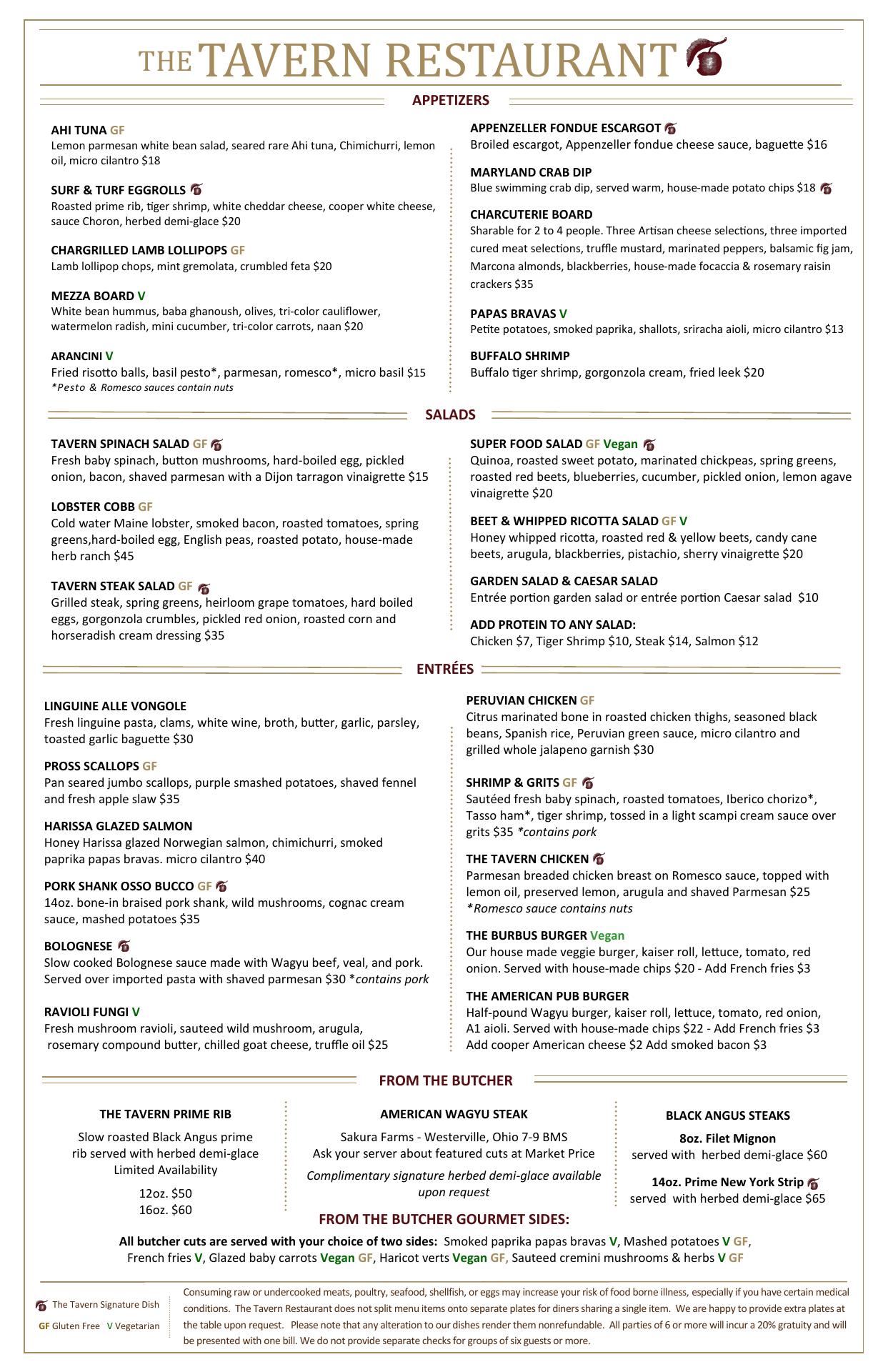 THE TAVERN RESTAURANT

APPETIZERS

AHI TUNA GF
Lemon parmesan white bean salad, seared rare Ahi tuna, Chimichurri, lemon oil, micro cilantro $18

SURF & TURF EGGROLLS
Roasted prime rib, tiger shrimp, white cheddar cheese, cooper white cheese, sauce Choron, herbed demi-glace $20

CHARGRILLED LAMB LOLLIPOPS GF
Lamb lollipop chops, mint gremolata, crumbled feta $20

MEZZA BOARD V
White bean hummus, baba ghanoush, olives, tri-color cauliflower, watermelon radish, mini cucumber, tri-color carrots, naan $20

ARANCINI V
Fried risotto balls, basil pesto*, parmesan, romesco*, micro basil $15
*Pesto & Romesco sauces contain nuts

APPENZELLER FONDUE ESCARGOT
Broiled escargot, Appenzeller fondue cheese sauce, baguette $16

MARYLAND CRAB DIP
Blue swimming crab dip, served warm, house-made potato chips $18

CHARCUTERIE BOARD
Sharable for 2 to 4 people. Three Artisan cheese selections, three imported cured meat selections, truffle mustard, marinated peppers, balsamic fig jam, Marcona almonds, blackberries, house-made focaccia & rosemary raisin crackers $35

PAPAS BRAVAS V
Petite potatoes, smoked paprika, shallots, sriracha aioli, micro cilantro $13

BUFFALO SHRIMP
Buffalo tiger shrimp, gorgonzola cream, fried leek $20

SALADS

TAVERN SPINACH SALAD GF
Fresh baby spinach, button mushrooms, hard-boiled egg, pickled onion, bacon, shaved parmesan with a Dijon tarragon vinaigrette $15

LOBSTER COBB GF
Cold water Maine lobster, smoked bacon, roasted tomatoes, spring greens,hard-boiled egg, English peas, roasted potato, house-made herb ranch $45

TAVERN STEAK SALAD GF
Grilled steak, spring greens, heirloom grape tomatoes, hard boiled eggs, gorgonzola crumbles, pickled red onion, roasted corn and horseradish cream dressing $35

SUPER FOOD SALAD GF Vegan
Quinoa, roasted sweet potato, marinated chickpeas, spring greens, roasted red beets, blueberries, cucumber, pickled onion, lemon agave vinaigrette $20

BEET & WHIPPED RICOTTA SALAD GF V
Honey whipped ricotta, roasted red & yellow beets, candy cane beets, arugula, blackberries, pistachio, sherry vinaigrette $20

GARDEN SALAD & CAESAR SALAD
Entrée portion garden salad or entrée portion Caesar salad $10

ADD PROTEIN TO ANY SALAD:
Chicken $7, Tiger Shrimp $10, Steak $14, Salmon $12

ENTRÉES

LINGUINE ALLE VONGOLE
Fresh linguine pasta, clams, white wine, broth, butter, garlic, parsley, toasted garlic baguette $30

PROSS SCALLOPS GF
Pan seared jumbo scallops, purple smashed potatoes, shaved fennel and fresh apple slaw $35

HARISSA GLAZED SALMON
Honey Harissa glazed Norwegian salmon, chimichurri, smoked paprika papas bravas. micro cilantro $40

PORK SHANK OSSO BUCCO GF
14oz. bone-in braised pork shank, wild mushrooms, cognac cream sauce, mashed potatoes $35

BOLOGNESE
Slow cooked Bolognese sauce made with Wagyu beef, veal, and pork. Served over imported pasta with shaved parmesan $30 *contains pork

RAVIOLI FUNGI V
Fresh mushroom ravioli, sauteed wild mushroom, arugula, rosemary compound butter, chilled goat cheese, truffle oil $25

PERUVIAN CHICKEN GF
Citrus marinated bone in roasted chicken thighs, seasoned black beans, Spanish rice, Peruvian green sauce, micro cilantro and grilled whole jalapeno garnish $30

SHRIMP & GRITS GF
Sautéed fresh baby spinach, roasted tomatoes, Iberico chorizo*, Tasso ham*, tiger shrimp, tossed in a light scampi cream sauce over grits $35 *contains pork

THE TAVERN CHICKEN
Parmesan breaded chicken breast on Romesco sauce, topped with lemon oil, preserved lemon, arugula and shaved Parmesan $25
*Romesco sauce contains nuts

THE BURBUS BURGER Vegan
Our house made veggie burger, kaiser roll, lettuce, tomato, red onion. Served with house-made chips $20 - Add French fries $3

THE AMERICAN PUB BURGER
Half-pound Wagyu burger, kaiser roll, lettuce, tomato, red onion, A1 aioli. Served with house-made chips $22 - Add French fries $3
Add cooper American cheese $2 Add smoked bacon $3

FROM THE BUTCHER

THE TAVERN PRIME RIB
Slow roasted Black Angus prime rib served with herbed demi-glace
Limited Availability
12oz. $50
16oz. $60

AMERICAN WAGYU STEAK
Sakura Farms - Westerville, Ohio 7-9 BMS
Ask your server about featured cuts at Market Price
Complimentary signature herbed demi-glace available upon request

BLACK ANGUS STEAKS
8oz. Filet Mignon
served with herbed demi-glace $60
14oz. Prime New York Strip
served with herbed demi-glace $65

FROM THE BUTCHER GOURMET SIDES:
All butcher cuts are served with your choice of two sides: Smoked paprika papas bravas V, Mashed potatoes V GF, French fries V, Glazed baby carrots Vegan GF, Haricot verts Vegan GF, Sauteed cremini mushrooms & herbs V GF

The Tavern Signature Dish
GF Gluten Free V Vegetarian

Consuming raw or undercooked meats, poultry, seafood, shellfish, or eggs may increase your risk of food borne illness, especially if you have certain medical conditions. The Tavern Restaurant does not split menu items onto separate plates for diners sharing a single item. We are happy to provide extra plates at the table upon request. Please note that any alteration to our dishes render them nonrefundable. All parties of 6 or more will incur a 20% gratuity and will be presented with one bill. We do not provide separate checks for groups of six guests or more.